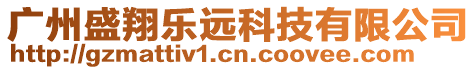 广州盛翔乐远科技有限公司
http://gzmattiv1.cn.coovee.com